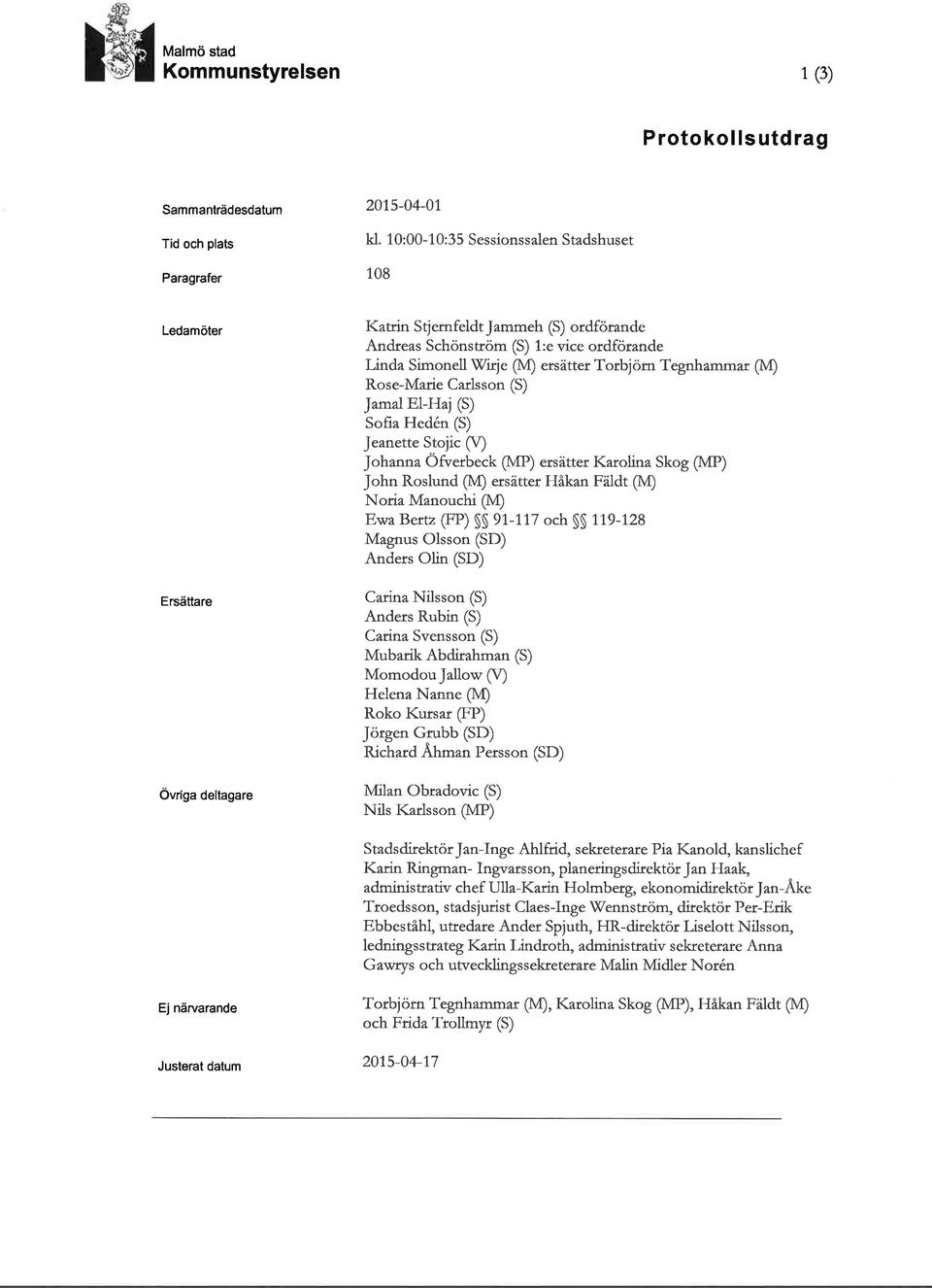 Malmö stad
Kommunstyrelsen

1 (3)

Protokollsutdrag

Sammanträdesdatum 2015-04-01

Tid och plats kl. 10:00-10:35 Sessionssalen Stadshuset

Paragrafer 108

Ledamöter

Katrin Stjernfeldt Jammeh (S) ordförande
Andreas Schönström (S) 1:e vice ordförande
Linda Simonell Wirje (M) ersätter Torbjörn Tegnhammar (M)
Rose-Marie Carlsson (S)
Jamal El-Haj (S)
Sofia Hedén (S)
Jeanette Stojic (V)
Johanna Öfverbeck (MP) ersätter Karolina Skog (MP)
John Roslund (M) ersätter Håkan Fäldt (M)
Noria Manouchi (M)
Ewa Bertz (FP) §§ 91-117 och §§ 119-128
Magnus Olsson (SD)
Anders Olin (SD)

Ersättare

Carina Nilsson (S)
Anders Rubin (S)
Carina Svensson (S)
Mubarik Abdirahman (S)
Momodou Jallow (V)
Helena Nanne (M)
Roko Kursar (FP)
Jörgen Grubb (SD)
Richard Åhman Persson (SD)

Övriga deltagare

Milan Obradovic (S)
Nils Karlsson (MP)

Stadsdirektör Jan-Inge Ahlfrid, sekreterare Pia Kanold, kanslichef Karin Ringman- Ingvarsson, planeringsdirektör Jan Haak, administrativ chef Ulla-Karin Holmberg, ekonomidirektör Jan-Åke Troedsson, stadsjurist Claes-Inge Wennström, direktör Per-Erik Ebbeståhl, utredare Ander Spjuth, HR-direktör Liselott Nilsson, ledningsstrateg Karin Lindroth, administrativ sekreterare Anna Gawrys och utvecklingssekreterare Malin Midler Norén

Ej närvarande

Torbjörn Tegnhammar (M), Karolina Skog (MP), Håkan Fäldt (M) och Frida Trollmyr (S)

Justerat datum 2015-04-17